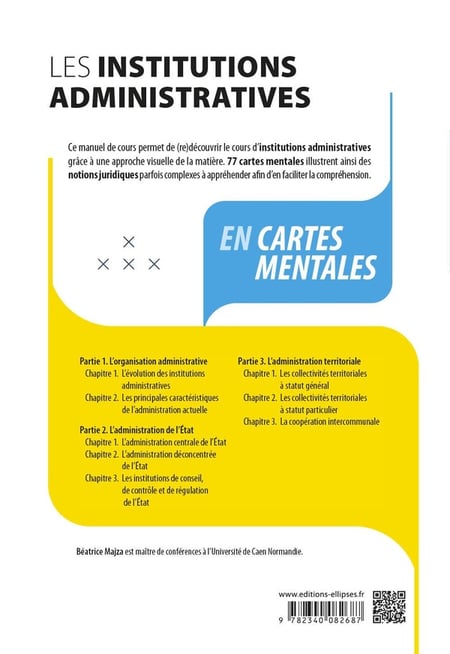 LES INSTITUTIONS ADMINISTRATIVES

Ce manuel de cours permet de (re)découvrir le cours d'institutions administratives grâce à une approche visuelle de la matière. 77 cartes mentales illustrent ainsi des notions juridiques parfois complexes à appréhender afin d'en faciliter la compréhension.

EN CARTES MENTALES

Partie 1. L'organisation administrative
Chapitre 1. L'évolution des institutions administratives
Chapitre 2. Les principales caractéristiques de l'administration actuelle

Partie 2. L'administration de l'État
Chapitre 1. L'administration centrale de l'État
Chapitre 2. L'administration déconcentrée de l'État
Chapitre 3. Les institutions de conseil, de contrôle et de régulation de l'État

Partie 3. L'administration territoriale
Chapitre 1. Les collectivités territoriales à statut général
Chapitre 2. Les collectivités territoriales à statut particulier
Chapitre 3. La coopération intercommunale

Béatrice Majza est maître de conférences à l'Université de Caen Normandie.

www.editions-ellipses.fr

9 782340 082687